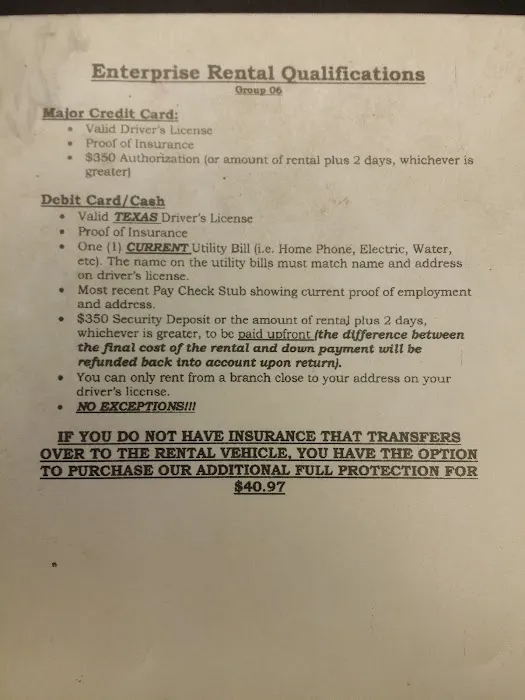 Enterprise Rental Qualifications
Group 06

Major Credit Card:
• Valid Driver's License
• Proof of Insurance
• $350 Authorization (or amount of rental plus 2 days, whichever is greater)

Debit Card/Cash
• Valid TEXAS Driver's License
• Proof of Insurance
• One (1) CURRENT Utility Bill (i.e. Home Phone, Electric, Water, etc). The name on the utility bills must match name and address on driver's license.
• Most recent Pay Check Stub showing current proof of employment and address.
• $350 Security Deposit or the amount of rental plus 2 days, whichever is greater, to be paid upfront (the difference between the final cost of the rental and down payment will be refunded back into account upon return).
• You can only rent from a branch close to your address on your driver's license.
• NO EXCEPTIONS!!!

IF YOU DO NOT HAVE INSURANCE THAT TRANSFERS OVER TO THE RENTAL VEHICLE, YOU HAVE THE OPTION TO PURCHASE OUR ADDITIONAL FULL PROTECTION FOR $40.97